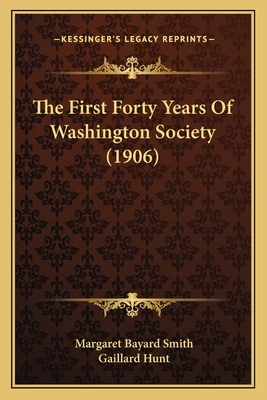 —KESSINGER'S LEGACY REPRINTS—

The First Forty Years Of Washington Society (1906)

Margaret Bayard Smith
Gaillard Hunt